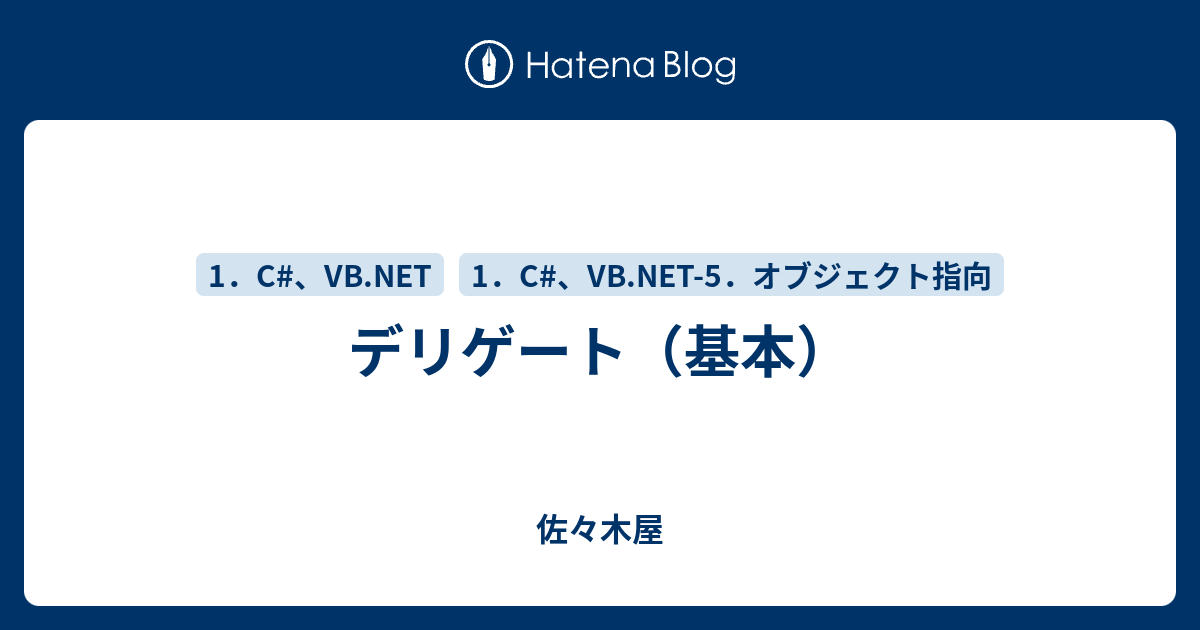 Hatena Blog

1．C#、VB.NET

1．C#、VB.NET-5．オブジェクト指向

デリゲート（基本）

佐々木屋